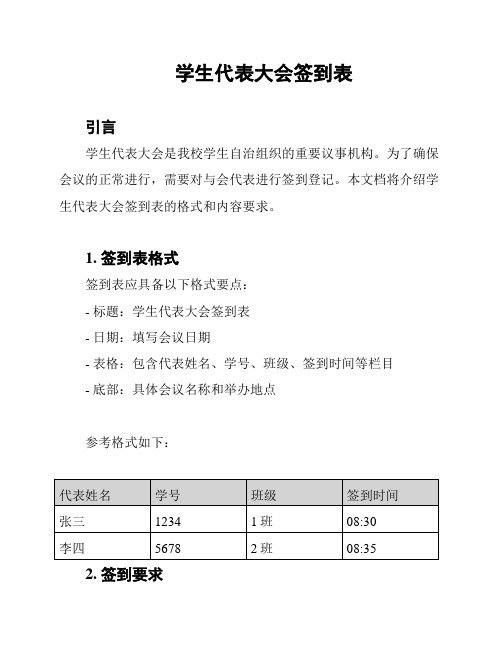 学生代表大会签到表

引言

学生代表大会是我校学生自治组织的重要议事机构。为了确保会议的正常进行，需要对与会代表进行签到登记。本文档将介绍学生代表大会签到表的格式和内容要求。

1. 签到表格式

签到表应具备以下格式要点：

- 标题：学生代表大会签到表

- 日期：填写会议日期

- 表格：包含代表姓名、学号、班级、签到时间等栏目

- 底部：具体会议名称和举办地点

参考格式如下：

| 代表姓名 | 学号 | 班级 | 签到时间 |
|---|---|---|---|
| 张三 | 1234 | 1 班 | 08:30 |
| 李四 | 5678 | 2 班 | 08:35 |

2. 签到要求